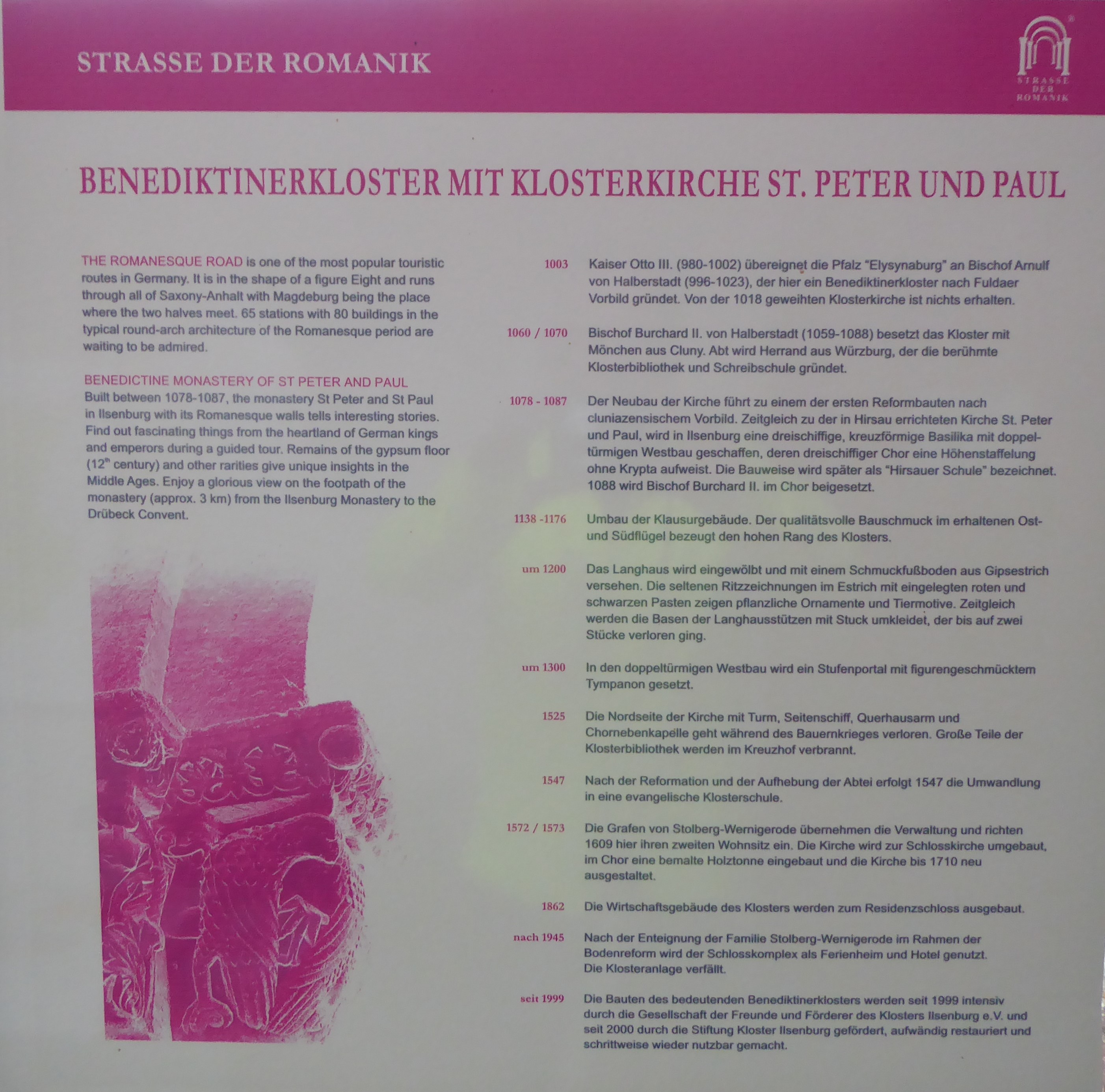 STRASSE DER ROMANIK

STRASSE DER ROMANIK

BENEDIKTINERKLOSTER MIT KLOSTERKIRCHE ST. PETER UND PAUL

THE ROMANESQUE ROAD is one of the most popular touristic routes in Germany. It is in the shape of a figure Eight and runs through all of Saxony-Anhalt with Magdeburg being the place where the two halves meet. 65 stations with 80 buildings in the typical round-arch architecture of the Romanesque period are waiting to be admired.

BENEDICTINE MONASTERY OF ST PETER AND PAUL
Built between 1078-1087, the monastery St Peter and St Paul in Ilsenburg with its Romanesque walls tells interesting stories. Find out fascinating things from the heartland of German kings and emperors during a guided tour. Remains of the gypsum floor ($12^{th}$ century) and other rarities give unique insights in the Middle Ages. Enjoy a glorious view on the footpath of the monastery (approx. 3 km) from the Ilsenburg Monastery to the Drübeck Convent.

1003 Kaiser Otto III. (980-1002) übereignet die Pfalz "Elysynaburg" an Bischof Arnulf von Halberstadt (996-1023), der hier ein Benediktinerkloster nach Fuldaer Vorbild gründet. Von der 1018 geweihten Klosterkirche ist nichts erhalten.

1060 / 1070 Bischof Burchard II. von Halberstadt (1059-1088) besetzt das Kloster mit Mönchen aus Cluny. Abt wird Herrand aus Würzburg, der die berühmte Klosterbibliothek und Schreibschule gründet.

1078 - 1087 Der Neubau der Kirche führt zu einem der ersten Reformbauten nach cluniazensischem Vorbild. Zeitgleich zu der in Hirsau errichteten Kirche St. Peter und Paul, wird in Ilsenburg eine dreischiffige, kreuzförmige Basilika mit doppeltürmigen Westbau geschaffen, deren dreischiffiger Chor eine Höhenstaffelung ohne Krypta aufweist. Die Bauweise wird später als "Hirsauer Schule" bezeichnet. 1088 wird Bischof Burchard II. im Chor beigesetzt.

1138 -1176 Umbau der Klausurgebäude. Der qualitätsvolle Bauschmuck im erhaltenen Ost- und Südflügel bezeugt den hohen Rang des Klosters.

um 1200 Das Langhaus wird eingewölbt und mit einem Schmuckfußboden aus Gipsestrich versehen. Die seltenen Ritzzeichnungen im Estrich mit eingelegten roten und schwarzen Pasten zeigen pflanzliche Ornamente und Tiermotive. Zeitgleich werden die Basen der Langhausstützen mit Stuck umkleidet, der bis auf zwei Stücke verloren ging.

um 1300 In den doppeltürmigen Westbau wird ein Stufenportal mit figurengeschmücktem Tympanon gesetzt.

1525 Die Nordseite der Kirche mit Turm, Seitenschiff, Querhausarm und Chornebenkapelle geht während des Bauernkrieges verloren. Große Teile der Klosterbibliothek werden im Kreuzhof verbrannt.

1547 Nach der Reformation und der Aufhebung der Abtei erfolgt 1547 die Umwandlung in eine evangelische Klosterschule.

1572 / 1573 Die Grafen von Stolberg-Wernigerode übernehmen die Verwaltung und richten 1609 hier ihren zweiten Wohnsitz ein. Die Kirche wird zur Schlosskirche umgebaut, im Chor eine bemalte Holztonne eingebaut und die Kirche bis 1710 neu ausgestaltet.

1862 Die Wirtschaftsgebäude des Klosters werden zum Residenzschloss ausgebaut.

nach 1945 Nach der Enteignung der Familie Stolberg-Wernigerode im Rahmen der Bodenreform wird der Schlosskomplex als Ferienheim und Hotel genutzt. Die Klosteranlage verfällt.

seit 1999 Die Bauten des bedeutenden Benediktinerklosters werden seit 1999 intensiv durch die Gesellschaft der Freunde und Förderer des Klosters Ilsenburg e.V. und seit 2000 durch die Stiftung Kloster Ilsenburg gefördert, aufwändig restauriert und schrittweise wieder nutzbar gemacht.